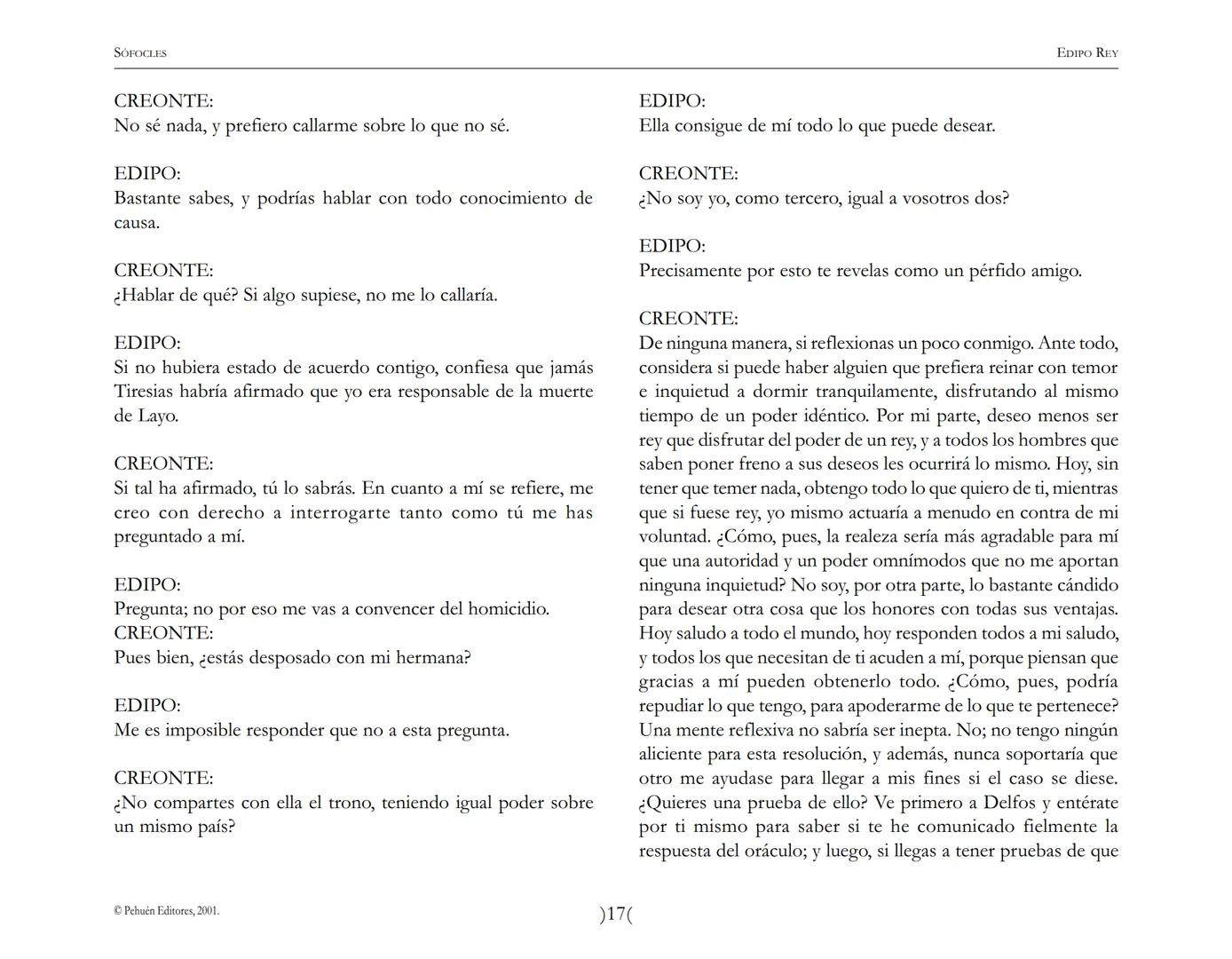 SÓFOCLES

EDIPO REY

CREONTE:
No sé nada, y prefiero callarme sobre lo que no sé.

EDIPO:
Bastante sabes, y podrías hablar con todo conocimiento de causa.

CREONTE:
¿Hablar de qué? Si algo supiese, no me lo callaría.

EDIPO:
Si no hubiera estado de acuerdo contigo, confiesa que jamás Tiresias habría afirmado que yo era responsable de la muerte de Layo.

CREONTE:
Si tal ha afirmado, tú lo sabrás. En cuanto a mí se refiere, me creo con derecho a interrogarte tanto como tú me has preguntado a mí.

EDIPO:
Pregunta; no por eso me vas a convencer del homicidio.
CREONTE:
Pues bien, ¿estás desposado con mi hermana?

EDIPO:
Me es imposible responder que no a esta pregunta.

CREONTE:
¿No compartes con ella el trono, teniendo igual poder sobre un mismo país?

EDIPO:
Ella consigue de mí todo lo que puede desear.

CREONTE:
¿No soy yo, como tercero, igual a vosotros dos?

EDIPO:
Precisamente por esto te revelas como un pérfido amigo.

CREONTE:
De ninguna manera, si reflexionas un poco conmigo. Ante todo, considera si puede haber alguien que prefiera reinar con temor e inquietud a dormir tranquilamente, disfrutando al mismo tiempo de un poder idéntico. Por mi parte, deseo menos ser rey que disfrutar del poder de un rey, y a todos los hombres que saben poner freno a sus deseos les ocurrirá lo mismo. Hoy, sin tener que temer nada, obtengo todo lo que quiero de ti, mientras que si fuese rey, yo mismo actuaría a menudo en contra de mi voluntad. ¿Cómo, pues, la realeza sería más agradable para mí que una autoridad y un poder omnímodos que no me aportan ninguna inquietud? No soy, por otra parte, lo bastante cándido para desear otra cosa que los honores con todas sus ventajas. Hoy saludo a todo el mundo, hoy responden todos a mi saludo, y todos los que necesitan de ti acuden a mí, porque piensan que gracias a mí pueden obtenerlo todo. ¿Cómo, pues, podría repudiar lo que tengo, para apoderarme de lo que te pertenece? Una mente reflexiva no sabría ser inepta. No; no tengo ningún aliciente para esta resolución, y además, nunca soportaría que otro me ayudase para llegar a mis fines si el caso se diese. ¿Quieres una prueba de ello? Ve primero a Delfos y entérate por ti mismo para saber si te he comunicado fielmente la respuesta del oráculo; y luego, si llegas a tener pruebas de que

© Pehuén Editores, 2001.

)17(